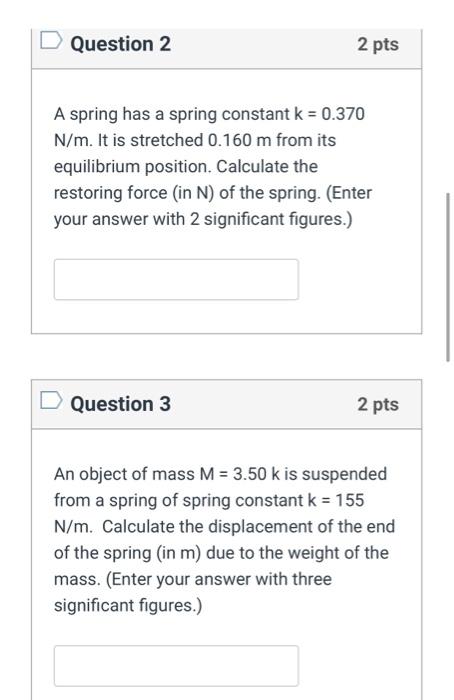 Question 2

2 pts

A spring has a spring constant k = 0.370 N/m. It is stretched 0.160 m from its equilibrium position. Calculate the restoring force (in N) of the spring. (Enter your answer with 2 significant figures.)

Question 3

2 pts

An object of mass M = 3.50 k is suspended from a spring of spring constant k = 155 N/m. Calculate the displacement of the end of the spring (in m) due to the weight of the mass. (Enter your answer with three significant figures.)